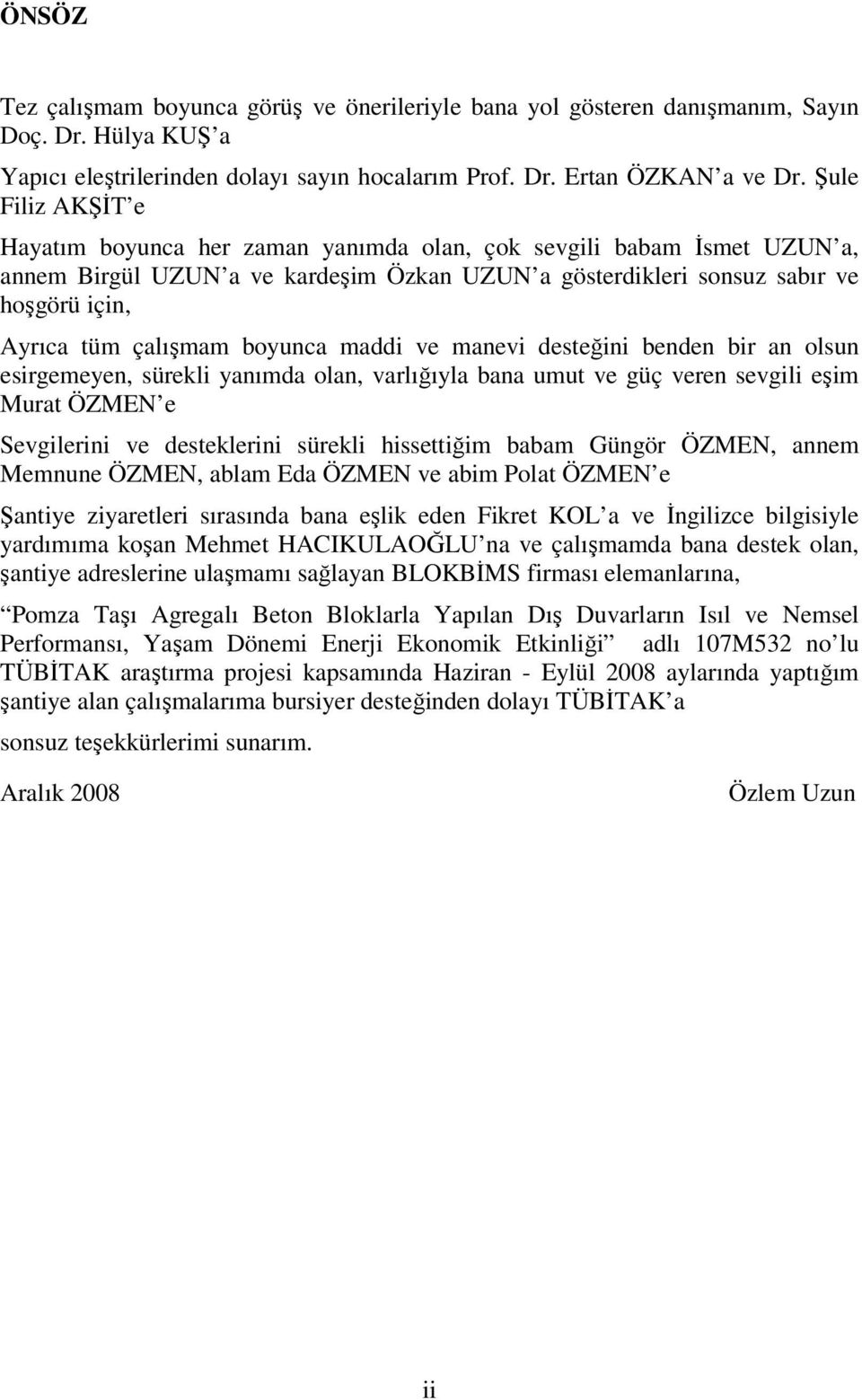 ÖNSÖZ

Tez çalışmam boyunca görüş ve önerileriyle bana yol gösteren danışmanım, Sayın Doç. Dr. Hülya KUŞ a

Yapıcı eleştrilerinden dolayı sayın hocalarım Prof. Dr. Ertan ÖZKAN a ve Dr. Şule Filiz AKŞİT e

Hayatım boyunca her zaman yanımda olan, çok sevgili babam İsmet UZUN a, annem Birgül UZUN a ve kardeşim Özkan UZUN a gösterdikleri sonsuz sabır ve hoşgörü için,

Ayrıca tüm çalışmam boyunca maddi ve manevi desteğini benden bir an olsun esirgemeyen, sürekli yanımda olan, varlığıyla bana umut ve güç veren sevgili eşim Murat ÖZMEN e

Sevgilerini ve desteklerini sürekli hissettiğim babam Güngör ÖZMEN, annem Memnune ÖZMEN, ablam Eda ÖZMEN ve abim Polat ÖZMEN e

Şantiye ziyaretleri sırasında bana eşlik eden Fikret KOL a ve İngilizce bilgisiyle yardımıma koşan Mehmet HACIKULAOĞLU na ve çalışmamda bana destek olan, şantiye adreslerine ulaşmamı sağlayan BLOKBİMS firması elemanlarına,

Pomza Taşı Agregalı Beton Bloklarla Yapılan Dış Duvarların Isıl ve Nemsel Performansı, Yaşam Dönemi Enerji Ekonomik Etkinliği adlı 107M532 no lu TÜBİTAK araştırma projesi kapsamında Haziran - Eylül 2008 aylarında yaptığım şantiye alan çalışmalarıma bursiyer desteğinden dolayı TÜBİTAK a

sonsuz teşekkürlerimi sunarım.

Aralık 2008 Özlem Uzun

ii